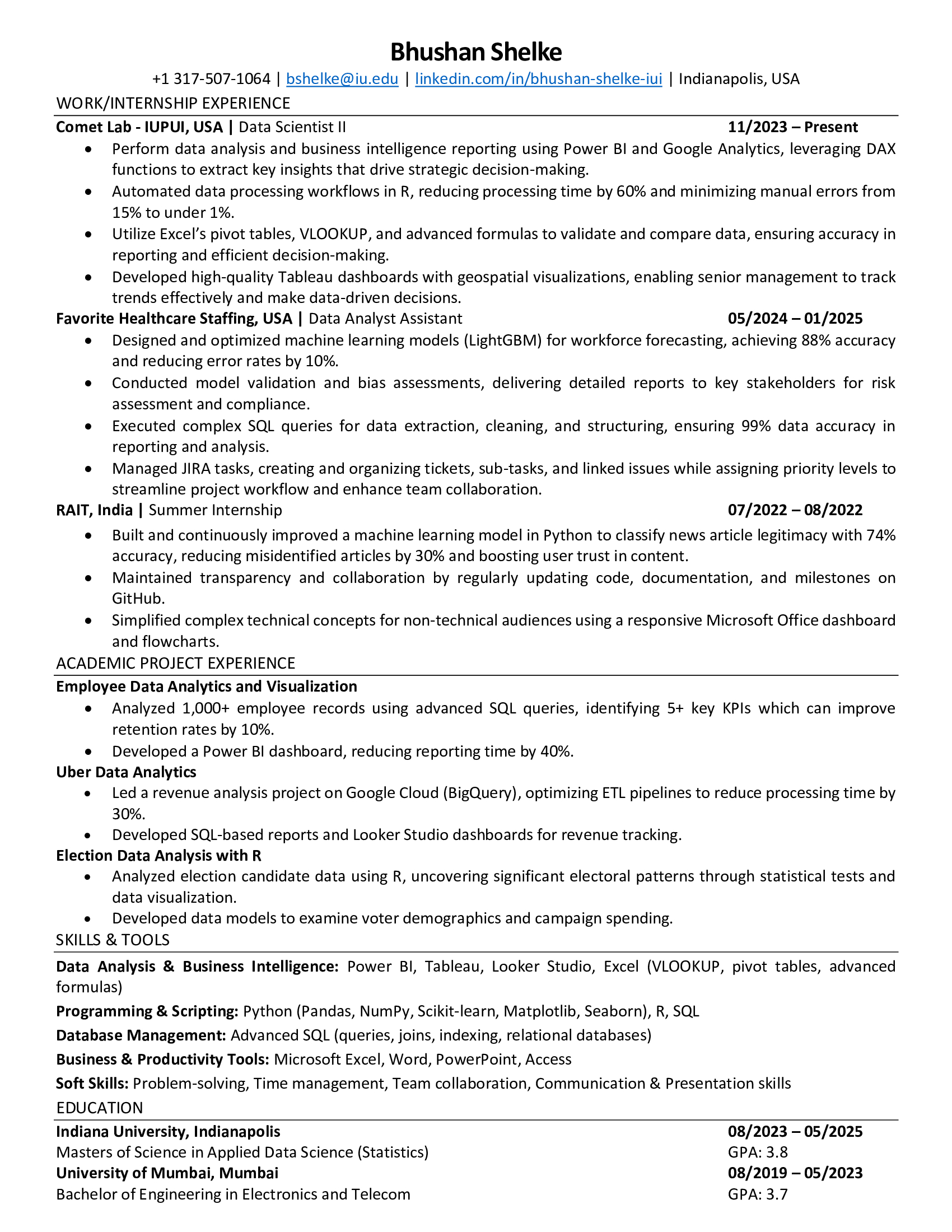 Bhushan Shelke

+1 317-507-1064 | bshelke@iu.edu | linkedin.com/in/bhushan-shelke-iui | Indianapolis, USA

WORK/INTERNSHIP EXPERIENCE

Comet Lab - IUPUI, USA | Data Scientist II 11/2023 – Present

• Perform data analysis and business intelligence reporting using Power BI and Google Analytics, leveraging DAX functions to extract key insights that drive strategic decision-making.
• Automated data processing workflows in R, reducing processing time by 60% and minimizing manual errors from 15% to under 1%.
• Utilize Excel's pivot tables, VLOOKUP, and advanced formulas to validate and compare data, ensuring accuracy in reporting and efficient decision-making.
• Developed high-quality Tableau dashboards with geospatial visualizations, enabling senior management to track trends effectively and make data-driven decisions.

Favorite Healthcare Staffing, USA | Data Analyst Assistant 05/2024 – 01/2025

• Designed and optimized machine learning models (LightGBM) for workforce forecasting, achieving 88% accuracy and reducing error rates by 10%.
• Conducted model validation and bias assessments, delivering detailed reports to key stakeholders for risk assessment and compliance.
• Executed complex SQL queries for data extraction, cleaning, and structuring, ensuring 99% data accuracy in reporting and analysis.
• Managed JIRA tasks, creating and organizing tickets, sub-tasks, and linked issues while assigning priority levels to streamline project workflow and enhance team collaboration.

RAIT, India | Summer Internship 07/2022 – 08/2022

• Built and continuously improved a machine learning model in Python to classify news article legitimacy with 74% accuracy, reducing misidentified articles by 30% and boosting user trust in content.
• Maintained transparency and collaboration by regularly updating code, documentation, and milestones on GitHub.
• Simplified complex technical concepts for non-technical audiences using a responsive Microsoft Office dashboard and flowcharts.

ACADEMIC PROJECT EXPERIENCE

Employee Data Analytics and Visualization

• Analyzed 1,000+ employee records using advanced SQL queries, identifying 5+ key KPIs which can improve retention rates by 10%.
• Developed a Power BI dashboard, reducing reporting time by 40%.

Uber Data Analytics

• Led a revenue analysis project on Google Cloud (BigQuery), optimizing ETL pipelines to reduce processing time by 30%.
• Developed SQL-based reports and Looker Studio dashboards for revenue tracking.

Election Data Analysis with R

• Analyzed election candidate data using R, uncovering significant electoral patterns through statistical tests and data visualization.
• Developed data models to examine voter demographics and campaign spending.

SKILLS & TOOLS

Data Analysis & Business Intelligence: Power BI, Tableau, Looker Studio, Excel (VLOOKUP, pivot tables, advanced formulas)

Programming & Scripting: Python (Pandas, NumPy, Scikit-learn, Matplotlib, Seaborn), R, SQL

Database Management: Advanced SQL (queries, joins, indexing, relational databases)

Business & Productivity Tools: Microsoft Excel, Word, PowerPoint, Access

Soft Skills: Problem-solving, Time management, Team collaboration, Communication & Presentation skills

EDUCATION

Indiana University, Indianapolis 08/2023 – 05/2025
Masters of Science in Applied Data Science (Statistics) GPA: 3.8
University of Mumbai, Mumbai 08/2019 – 05/2023
Bachelor of Engineering in Electronics and Telecom GPA: 3.7